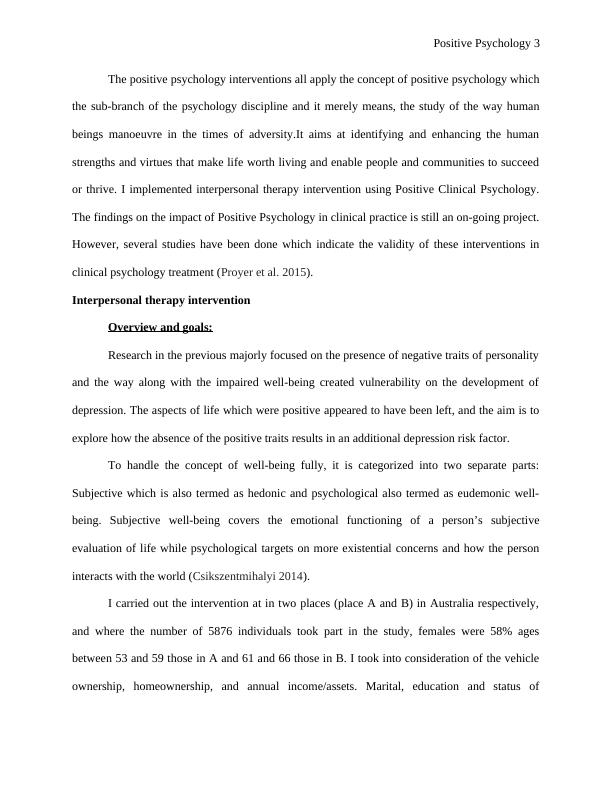 Positive Psychology 3

The positive psychology interventions all apply the concept of positive psychology which the sub-branch of the psychology discipline and it merely means, the study of the way human beings manoeuvre in the times of adversity.It aims at identifying and enhancing the human strengths and virtues that make life worth living and enable people and communities to succeed or thrive. I implemented interpersonal therapy intervention using Positive Clinical Psychology. The findings on the impact of Positive Psychology in clinical practice is still an on-going project. However, several studies have been done which indicate the validity of these interventions in clinical psychology treatment (Proyer et al. 2015).

Interpersonal therapy intervention

Overview and goals:

Research in the previous majorly focused on the presence of negative traits of personality and the way along with the impaired well-being created vulnerability on the development of depression. The aspects of life which were positive appeared to have been left, and the aim is to explore how the absence of the positive traits results in an additional depression risk factor.

To handle the concept of well-being fully, it is categorized into two separate parts: Subjective which is also termed as hedonic and psychological also termed as eudemonic well-being. Subjective well-being covers the emotional functioning of a person's subjective evaluation of life while psychological targets on more existential concerns and how the person interacts with the world (Csikszentmihalyi 2014).

I carried out the intervention at in two places (place A and B) in Australia respectively, and where the number of 5876 individuals took part in the study, females were 58% ages between 53 and 59 those in A and 61 and 66 those in B. I took into consideration of the vehicle ownership, homeownership, and annual income/assets. Marital, education and status of